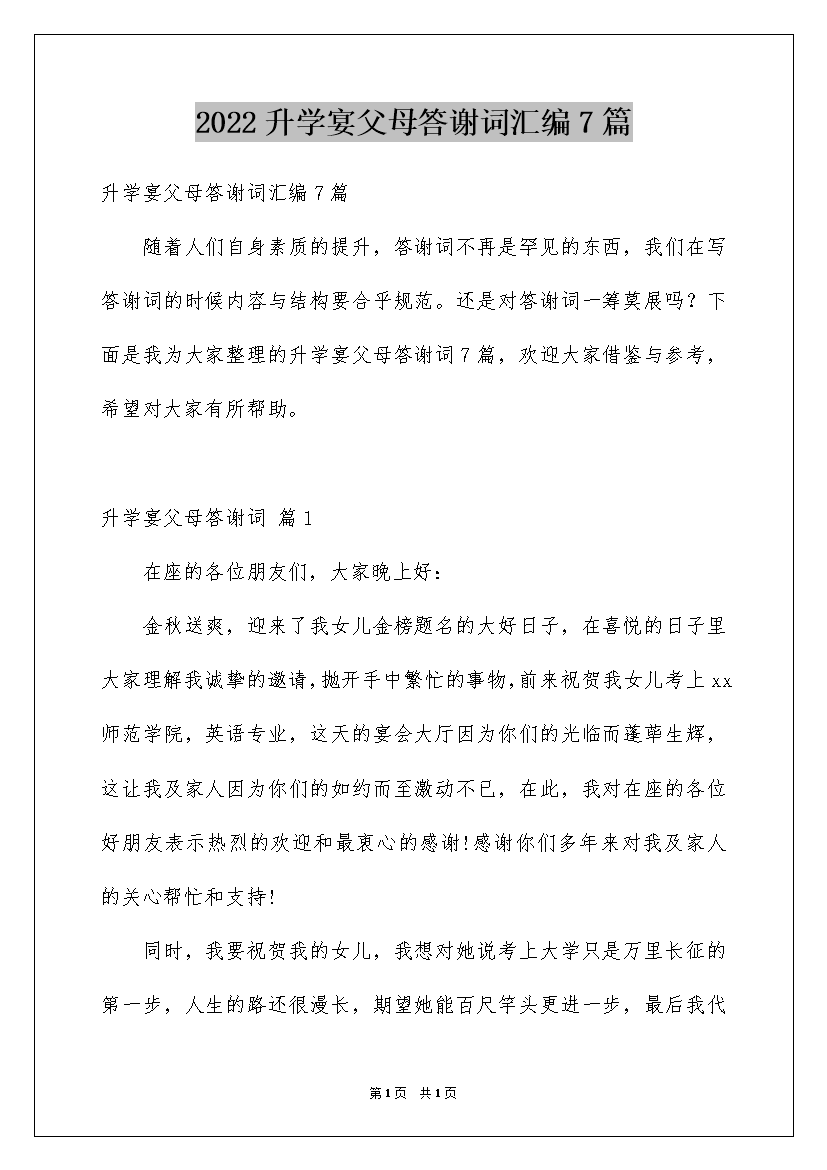 2022升学宴父母答谢词汇编7篇

升学宴父母答谢词汇编7篇

随着人们自身素质的提升，答谢词不再是罕见的东西，我们在写答谢词的时候内容与结构要合乎规范。还是对答谢词一筹莫展吗？下面是我为大家整理的升学宴父母答谢词7篇，欢迎大家借鉴与参考，希望对大家有所帮助。

升学宴父母答谢词 篇1

在座的各位朋友们，大家晚上好：

金秋送爽，迎来了我女儿金榜题名的大好日子，在喜悦的日子里大家理解我诚挚的邀请，抛开手中繁忙的事物，前来祝贺我女儿考上xx师范学院，英语专业，这天的宴会大厅因为你们的光临而蓬荜生辉，这让我及家人因为你们的如约而至激动不已，在此，我对在座的各位好朋友表示热烈的欢迎和最衷心的感谢!感谢你们多年来对我及家人的关心帮忙和支持!

同时，我要祝贺我的女儿，我想对她说考上大学只是万里长征的第一步，人生的路还很漫长，期望她能百尺竿头更进一步，最后我代

第1页 共1页